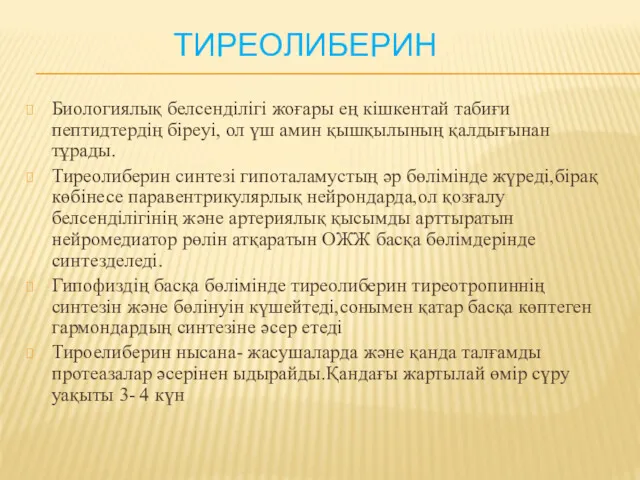 ТИРЕОЛИБЕРИН

Биологиялық белсенділігі жоғары ең кішкентай табиғи пептидтердің біреуі, ол үш амин қышқылының қалдығынан тұрады.

Тиреолиберин синтезі гипоталамустың әр бөлімінде жүреді,бірақ көбінесе паравентрикулярлық нейрондарда,ол қозғалу белсенділігінің және артериялық қысымды арттыратын нейромедиатор рөлін атқаратын ОЖЖ басқа бөлімдерінде синтезделеді.

Гипофиздің басқа бөлімінде тиреолиберин тиреотропиннің синтезін және бөлінуін күшейтеді,сонымен қатар басқа көптеген гармондардың синтезіне әсер етеді

Тироелиберин нысана- жасушаларда және қанда талғамды протеазалар әсерінен ыдырайды.Қандағы жартылай өмір сүру уақыты 3- 4 күн